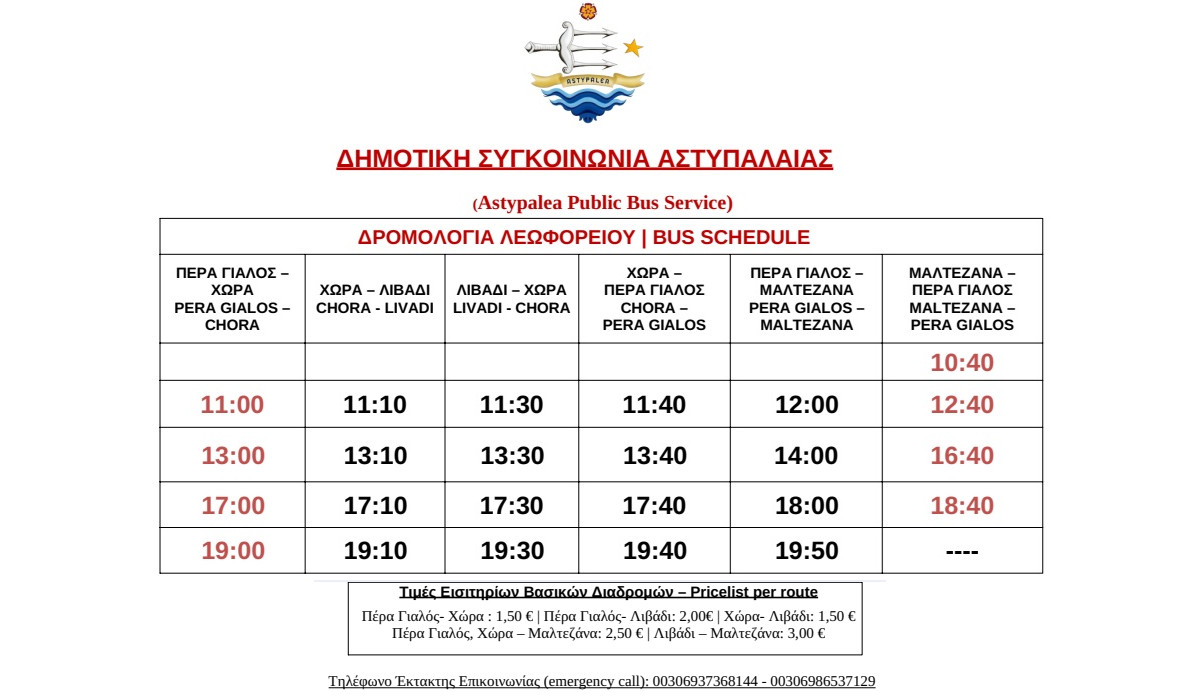 ASTYPALEA

ΔΗΜΟΤΙΚΗ ΣΥΓΚΟΙΝΩΝΙΑ ΑΣΤΥΠΑΛΑΙΑΣ

(Astypalea Public Bus Service)

| ΔΡΟΜΟΛΟΓΙΑ ΛΕΩΦΟΡΕΙΟΥ \| BUS SCHEDULE | | | | | |
|---|---|---|---|---|---|
| ΠΕΡΑ ΓΙΑΛΟΣ – ΧΩΡΑ PERA GIALOS – CHORA | ΧΩΡΑ – ΛΙΒΑΔΙ CHORA - LIVADI | ΛΙΒΑΔΙ – ΧΩΡΑ LIVADI - CHORA | ΧΩΡΑ – ΠΕΡΑ ΓΙΑΛΟΣ CHORA – PERA GIALOS | ΠΕΡΑ ΓΙΑΛΟΣ – ΜΑΛΤΕΖΑΝΑ PERA GIALOS – MALTEZANA | ΜΑΛΤΕΖΑΝΑ – ΠΕΡΑ ΓΙΑΛΟΣ MALTEZANA – PERA GIALOS |
| | | | | | 10:40 |
| 11:00 | 11:10 | 11:30 | 11:40 | 12:00 | 12:40 |
| 13:00 | 13:10 | 13:30 | 13:40 | 14:00 | 16:40 |
| 17:00 | 17:10 | 17:30 | 17:40 | 18:00 | 18:40 |
| 19:00 | 19:10 | 19:30 | 19:40 | 19:50 | ---- |

Τιμές Εισιτηρίων Βασικών Διαδρομών – Pricelist per route

Πέρα Γιαλός- Χώρα : 1,50 € | Πέρα Γιαλός- Λιβάδι: 2,00€ | Χώρα- Λιβάδι: 1,50 €
Πέρα Γιαλός, Χώρα – Μαλτεζάνα: 2,50 € | Λιβάδι – Μαλτεζάνα: 3,00 €

Τηλέφωνο Έκτακτης Επικοινωνίας (emergency call): 00306937368144 - 00306986537129